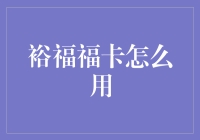 裕福福卡怎么用